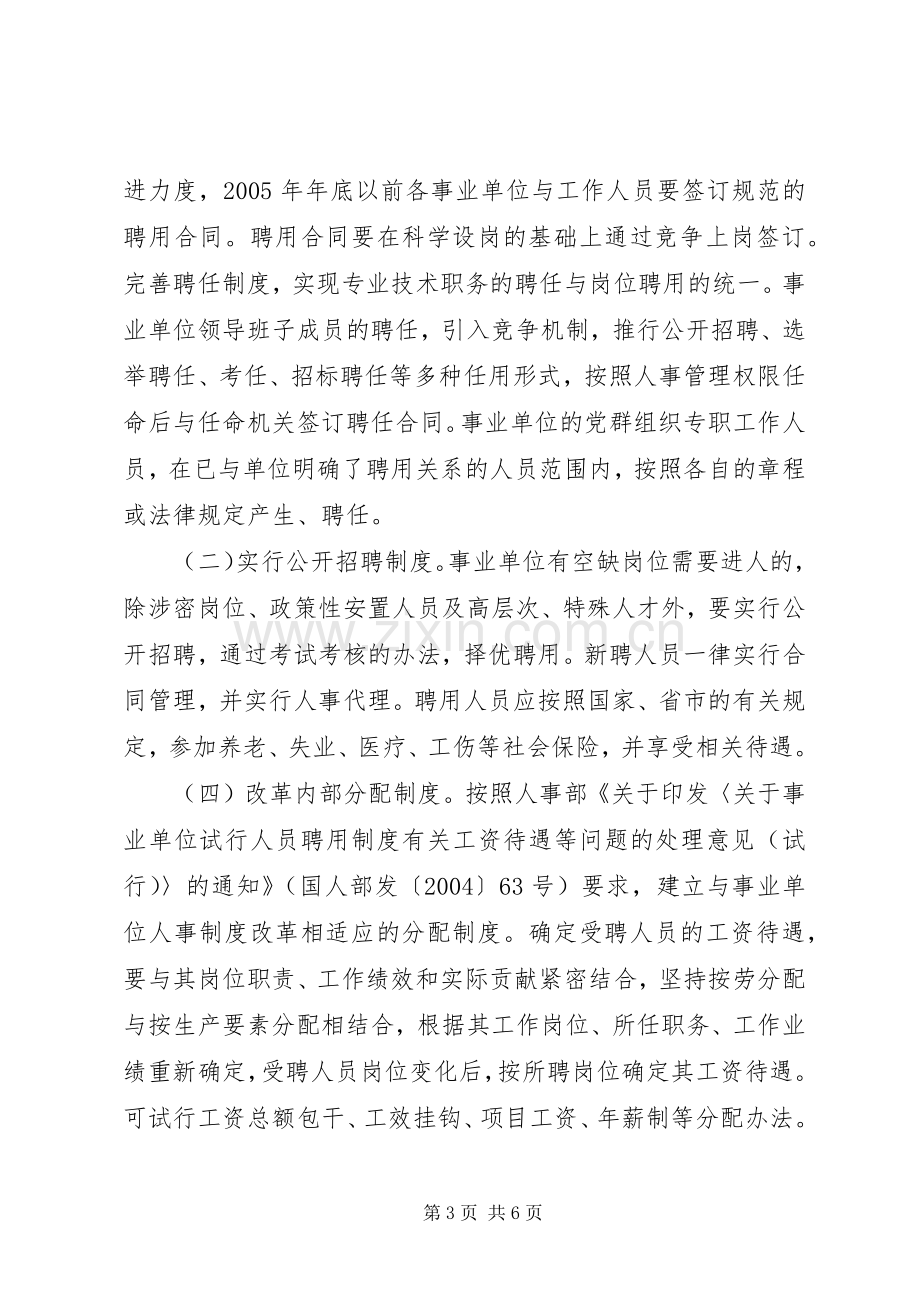 进力度，2005年年底以前各事业单位与工作人员要签订规范的聘用合同。聘用合同要在科学设岗的基础上通过竞争上岗签订。完善聘任制度，实现专业技术职务的聘任与岗位聘用的统一。事业单位领导班子成员的聘任，引入竞争机制，推行公开招聘、选举聘任、考任、招标聘任等多种任用形式，按照人事管理权限任命后与任命机关签订聘任合同。事业单位的党群组织专职工作人员，在已与单位明确了聘用关系的人员范围内，按照各自的章程或法律规定产生、聘任。

（二）实行公开招聘制度。事业单位有空缺岗位需要进人的，除涉密岗位、政策性安置人员及高层次、特殊人才外，要实行公开招聘，通过考试考核的办法，择优聘用。新聘人员一律实行合同管理，并实行人事代理。聘用人员应按照国家、省市的有关规定，参加养老、失业、医疗、工伤等社会保险，并享受相关待遇。

（四）改革内部分配制度。按照人事部《关于印发〈关于事业单位试行人员聘用制度有关工资待遇等问题的处理意见（试行）〉的通知》（国人部发〔2004〕63号）要求，建立与事业单位人事制度改革相适应的分配制度。确定受聘人员的工资待遇，要与其岗位职责、工作绩效和实际贡献紧密结合，坚持按劳分配与按生产要素分配相结合，根据其工作岗位、所任职务、工作业绩重新确定，受聘人员岗位变化后，按所聘岗位确定其工资待遇。可试行工资总额包干、工效挂钩、项目工资、年薪制等分配办法。

第3页 共6页

www.zixin.com.cn